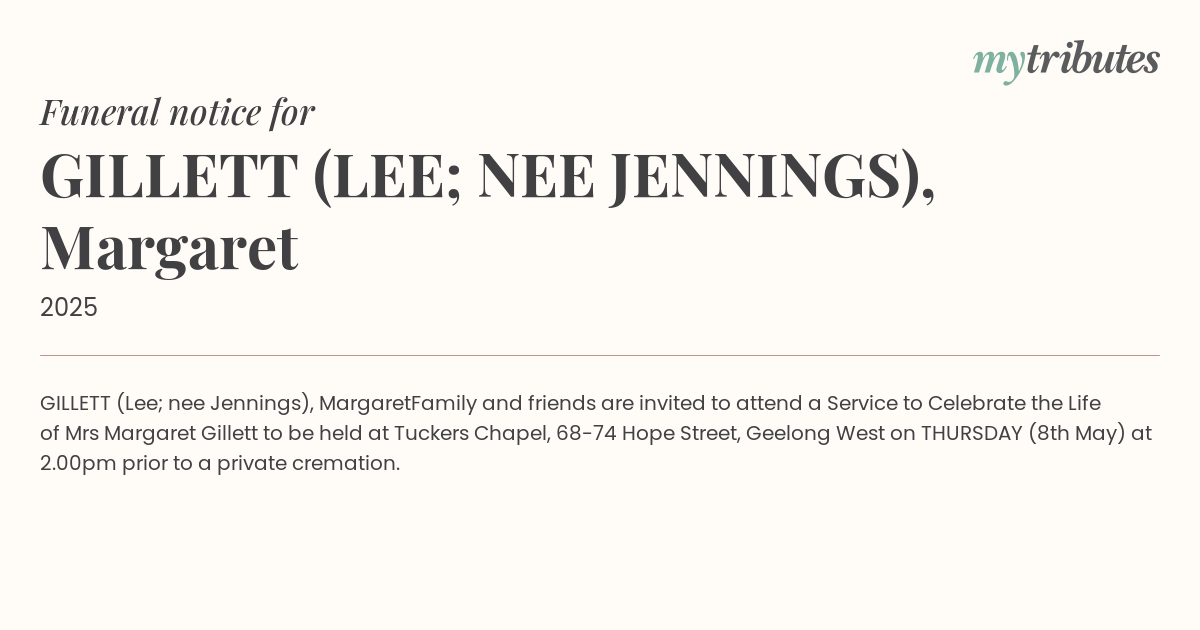 mytributes

Funeral notice for

GILLETT (LEE; NEE JENNINGS), Margaret

2025

GILLETT (Lee; nee Jennings), MargaretFamily and friends are invited to attend a Service to Celebrate the Life of Mrs Margaret Gillett to be held at Tuckers Chapel, 68-74 Hope Street, Geelong West on THURSDAY (8th May) at 2.00pm prior to a private cremation.